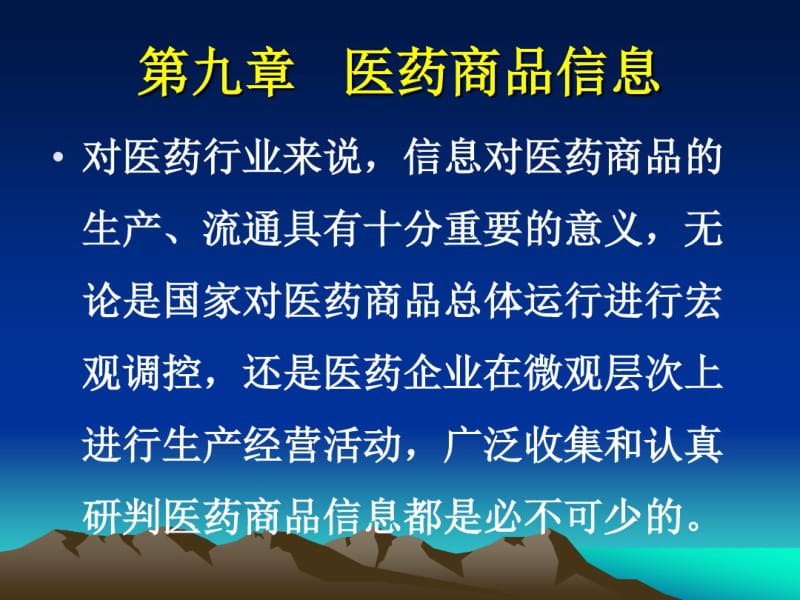 第九章　医药商品信息

• 对医药行业来说，信息对医药商品的生产、流通具有十分重要的意义，无论是国家对医药商品总体运行进行宏观调控，还是医药企业在微观层次上进行生产经营活动，广泛收集和认真研判医药商品信息都是必不可少的。